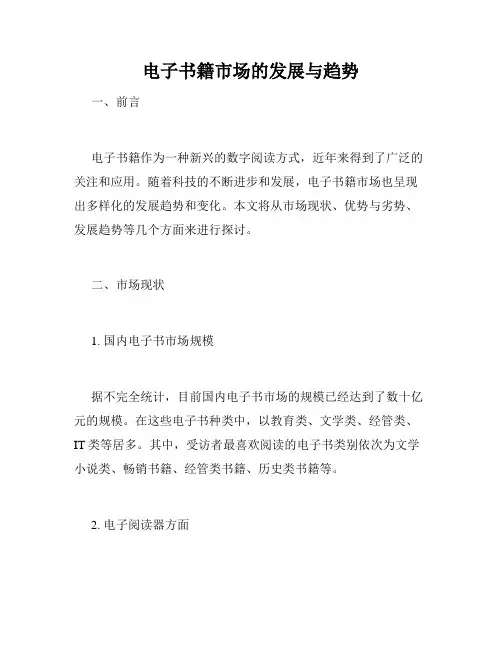 电子书籍市场的发展与趋势

一、前言

电子书籍作为一种新兴的数字阅读方式，近年来得到了广泛的关注和应用。随着科技的不断进步和发展，电子书籍市场也呈现出多样化的发展趋势和变化。本文将从市场现状、优势与劣势、发展趋势等几个方面来进行探讨。

二、市场现状

1. 国内电子书市场规模

据不完全统计，目前国内电子书市场的规模已经达到了数十亿元的规模。在这些电子书种类中，以教育类、文学类、经管类、IT 类等居多。其中，受访者最喜欢阅读的电子书类别依次为文学小说类、畅销书籍、经管类书籍、历史类书籍等。

2. 电子阅读器方面